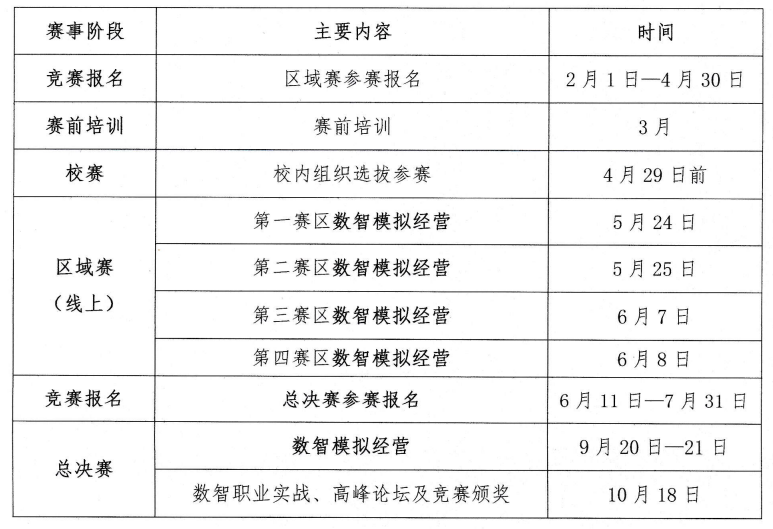 | 赛事阶段 | 主要内容 | 时间 |
|---|---|---|
| 竞赛报名 | 区域赛参赛报名 | 2月1日—4月30日 |
| 赛前培训 | 赛前培训 | 3月 |
| 校赛 | 校内组织选拔参赛 | 4月29日前 |
| 区域赛（线上） | 第一赛区数智模拟经营 | 5月24日 |
| | 第二赛区数智模拟经营 | 5月25日 |
| | 第三赛区数智模拟经营 | 6月7日 |
| | 第四赛区数智模拟经营 | 6月8日 |
| 竞赛报名 | 总决赛参赛报名 | 6月11日—7月31日 |
| 总决赛 | 数智模拟经营 | 9月20日—21日 |
| | 数智职业实战、高峰论坛及竞赛颁奖 | 10月18日 |